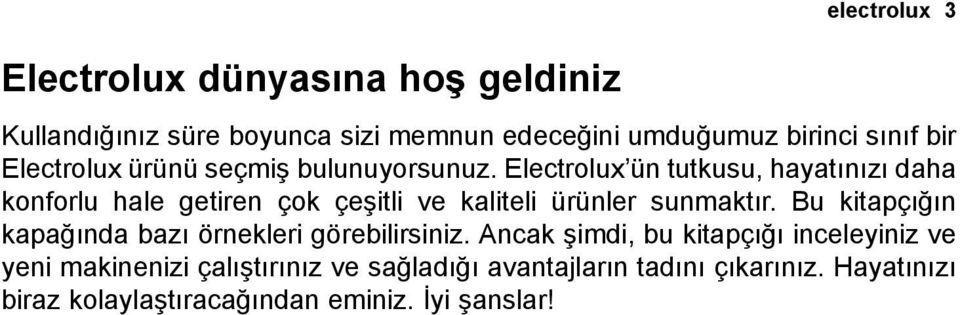 electrolux 3

Electrolux dünyasına hoş geldiniz

Kullandığınız süre boyunca sizi memnun edeceğini umduğumuz birinci sınıf bir Electrolux ürünü seçmiş bulunuyorsunuz. Electrolux'ün tutkusu, hayatınızı daha konforlu hale getiren çok çeşitli ve kaliteli ürünler sunmaktır. Bu kitapçığın kapağında bazı örnekleri görebilirsiniz. Ancak şimdi, bu kitapçığı inceleyiniz ve yeni makinenizi çalıştırınız ve sağladığı avantajların tadını çıkarınız. Hayatınızı biraz kolaylaştıracağından eminiz. İyi şanslar!